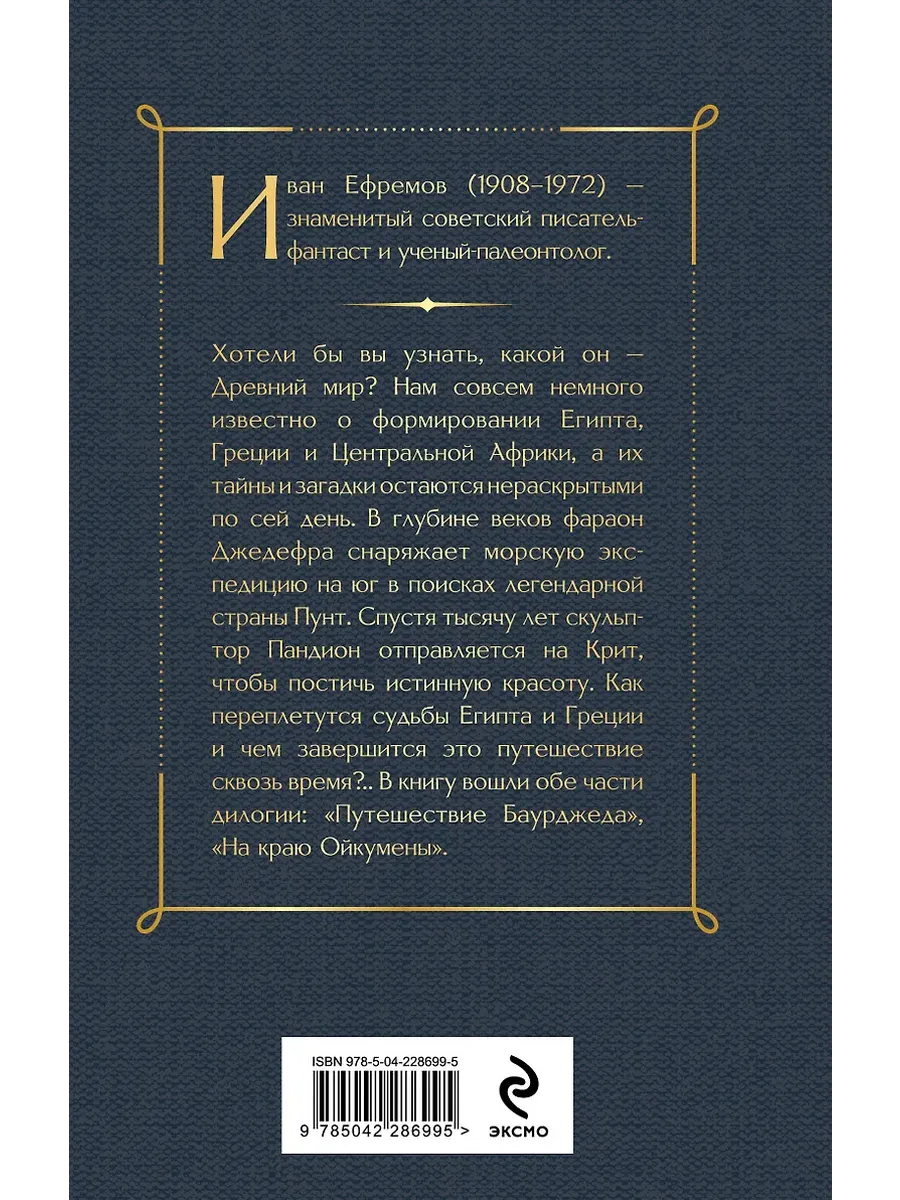 Иван Ефремов (1908–1972) — знаменитый советский писатель-фантаст и ученый-палеонтолог.

Хотели бы вы узнать, какой он — Древний мир? Нам совсем немного известно о формировании Египта, Греции и Центральной Африки, а их тайны и загадки остаются нераскрытыми по сей день. В глубине веков фараон Джедефра снаряжает морскую экспедицию на юг в поисках легендарной страны Пунт. Спустя тысячу лет скульптор Пандион отправляется на Крит, чтобы постичь истинную красоту. Как переплетутся судьбы Египта и Греции и чем завершится это путешествие сквозь время?.. В книгу вошли обе части дилогии: «Путешествие Баурджеда», «На краю Ойкумены».

ISBN 978-5-04-228699-5

9 785042 286995 >

ЭКСМО